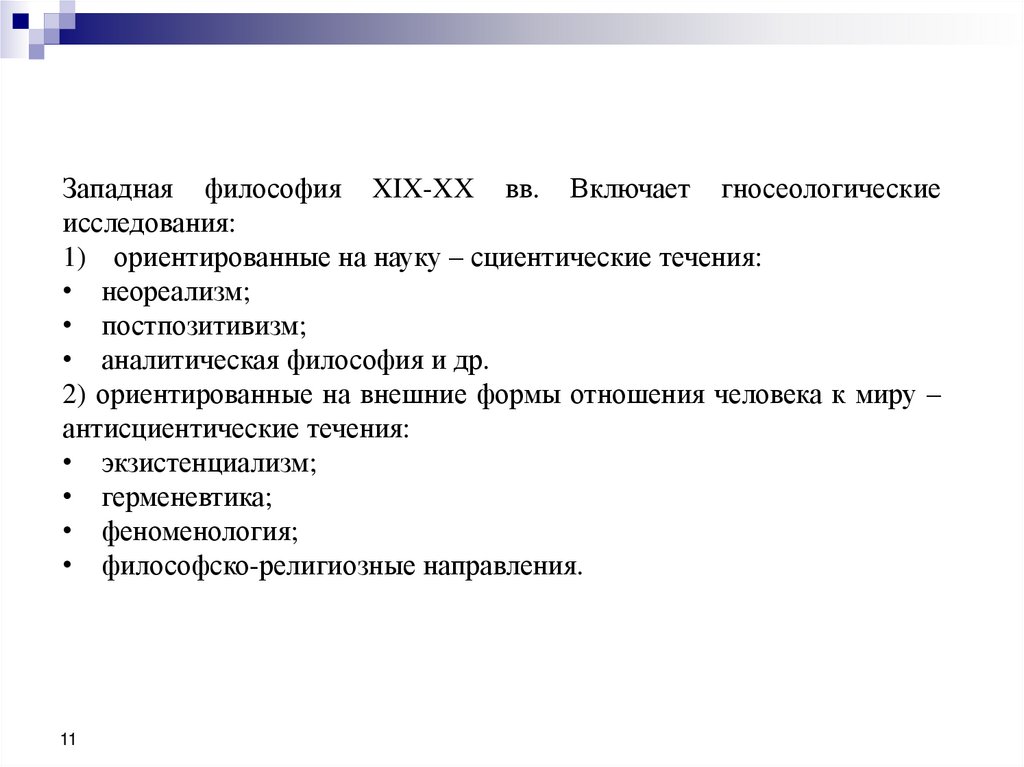 Западная философия XIX-XX вв. Включает гносеологические исследования:
1) ориентированные на науку – сциентические течения:
• неореализм;
• постпозитивизм;
• аналитическая философия и др.
2) ориентированные на внешние формы отношения человека к миру – антисциентические течения:
• экзистенциализм;
• герменевтика;
• феноменология;
• философско-религиозные направления.

11